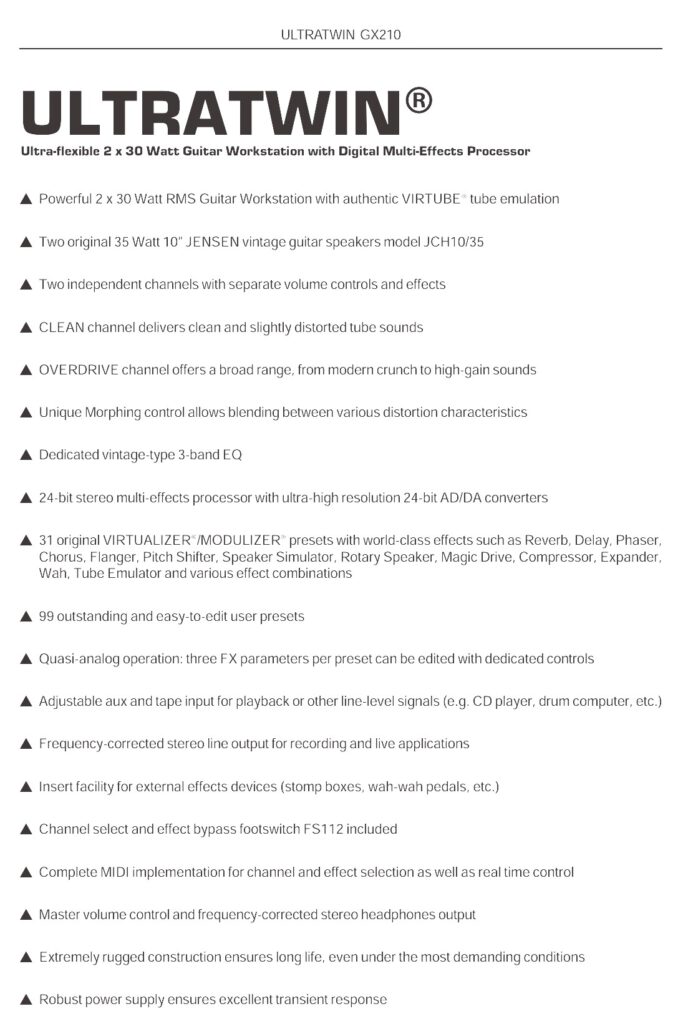 ULTRATWIN GX210

ULTRATWIN®

Ultra-flexible 2 x 30 Watt Guitar Workstation with Digital Multi-Effects Processor

▲ Powerful 2 x 30 Watt RMS Guitar Workstation with authentic VIRTUBE® tube emulation

▲ Two original 35 Watt 10" JENSEN vintage guitar speakers model JCH10/35

▲ Two independent channels with separate volume controls and effects

▲ CLEAN channel delivers clean and slightly distorted tube sounds

▲ OVERDRIVE channel offers a broad range, from modern crunch to high-gain sounds

▲ Unique Morphing control allows blending between various distortion characteristics

▲ Dedicated vintage-type 3-band EQ

▲ 24-bit stereo multi-effects processor with ultra-high resolution 24-bit AD/DA converters

▲ 31 original VIRTUALIZER®/MODULIZER® presets with world-class effects such as Reverb, Delay, Phaser, Chorus, Flanger, Pitch Shifter, Speaker Simulator, Rotary Speaker, Magic Drive, Compressor, Expander, Wah, Tube Emulator and various effect combinations

▲ 99 outstanding and easy-to-edit user presets

▲ Quasi-analog operation: three FX parameters per preset can be edited with dedicated controls

▲ Adjustable aux and tape input for playback or other line-level signals (e.g. CD player, drum computer, etc.)

▲ Frequency-corrected stereo line output for recording and live applications

▲ Insert facility for external effects devices (stomp boxes, wah-wah pedals, etc.)

▲ Channel select and effect bypass footswitch FS112 included

▲ Complete MIDI implementation for channel and effect selection as well as real time control

▲ Master volume control and frequency-corrected stereo headphones output

▲ Extremely rugged construction ensures long life, even under the most demanding conditions

▲ Robust power supply ensures excellent transient response